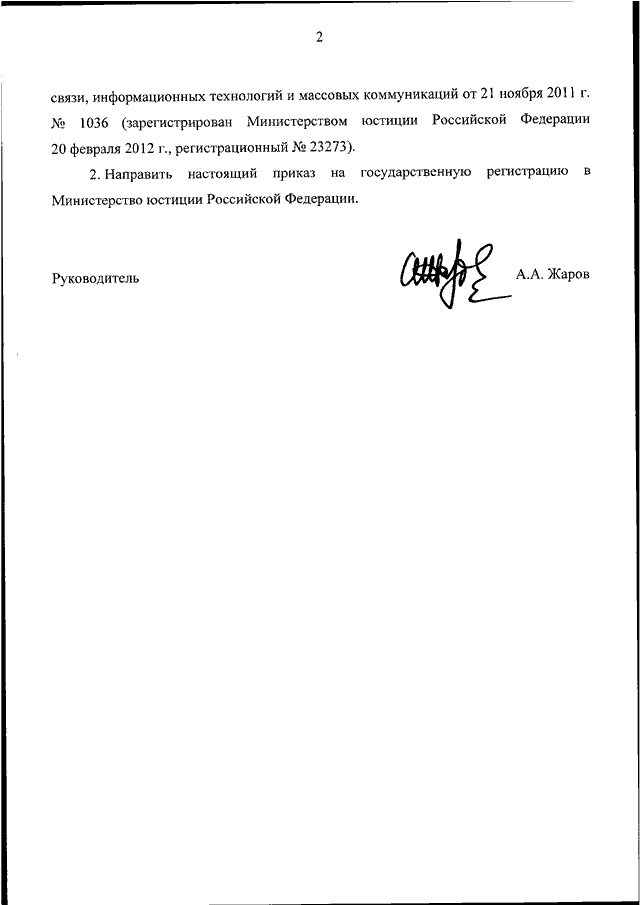 2

связи, информационных технологий и массовых коммуникаций от 21 ноября 2011 г. № 1036 (зарегистрирован Министерством юстиции Российской Федерации 20 февраля 2012 г., регистрационный № 23273).

2. Направить настоящий приказ на государственную регистрацию в Министерство юстиции Российской Федерации.

Руководитель

А.А. Жаров